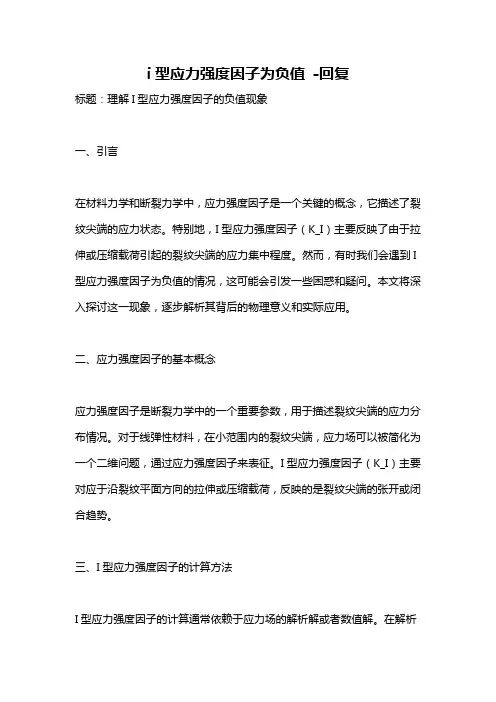 i 型应力强度因子为负值 -回复

标题：理解 I 型应力强度因子的负值现象

一、引言

在材料力学和断裂力学中，应力强度因子是一个关键的概念，它描述了裂纹尖端的应力状态。特别地，I 型应力强度因子（K_I）主要反映了由于拉伸或压缩载荷引起的裂纹尖端的应力集中程度。然而，有时我们会遇到 I 型应力强度因子为负值的情况，这可能会引发一些困惑和疑问。本文将深入探讨这一现象，逐步解析其背后的物理意义和实际应用。

二、应力强度因子的基本概念

应力强度因子是断裂力学中的一个重要参数，用于描述裂纹尖端的应力分布情况。对于线弹性材料，在小范围内的裂纹尖端，应力场可以被简化为一个二维问题，通过应力强度因子来表征。I 型应力强度因子（K_I）主要对应于沿裂纹平面方向的拉伸或压缩载荷，反映的是裂纹尖端的张开或闭合趋势。

三、I 型应力强度因子的计算方法

I 型应力强度因子的计算通常依赖于应力场的解析解或者数值解。在解析